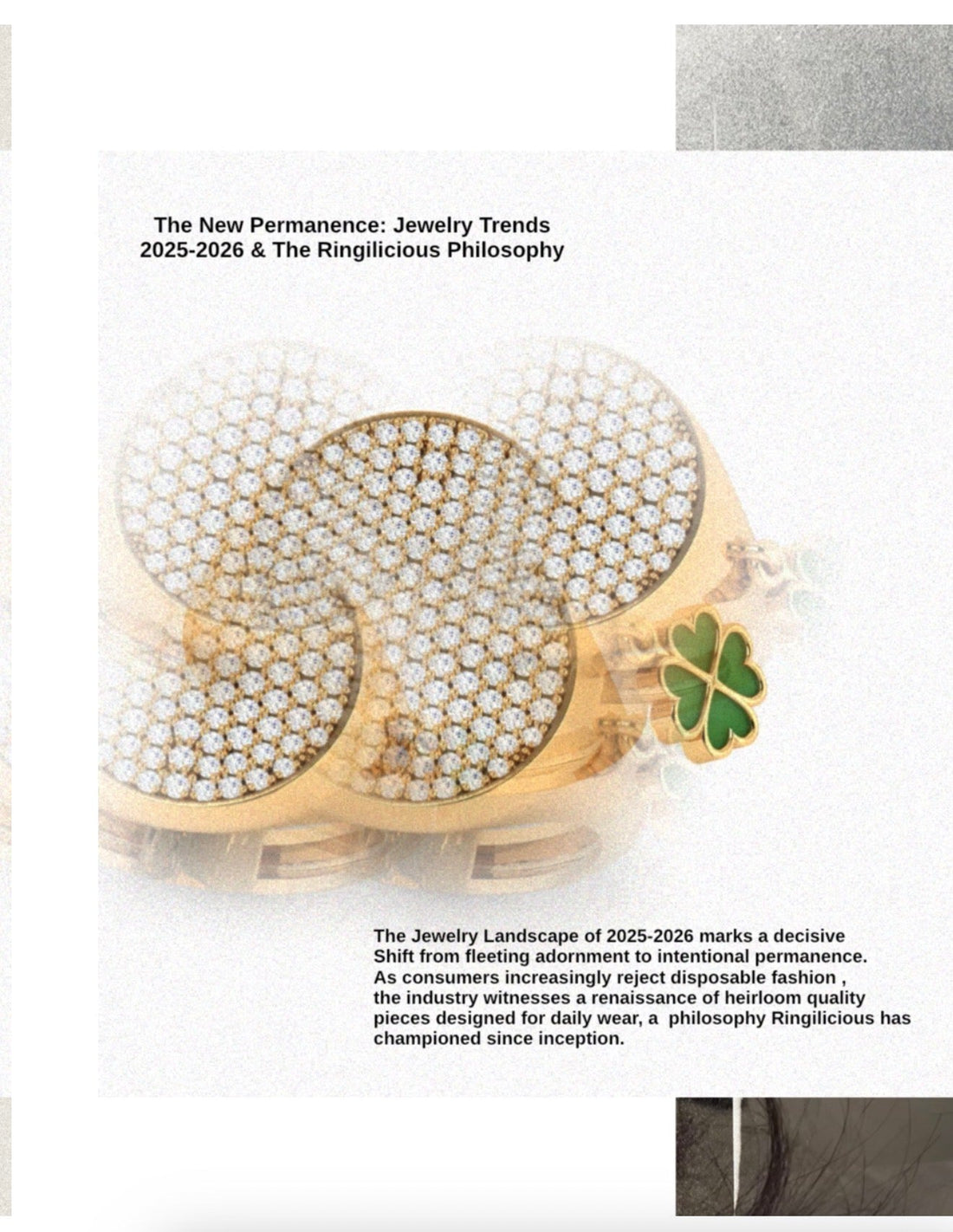 The New Permanence: Jewelry Trends 2025-2026 & The Ringilicious Philosophy

The Jewelry Landscape of 2025-2026 marks a decisive Shift from fleeting adornment to intentional permanence. As consumers increasingly reject disposable fashion , the industry witnesses a renaissance of heirloom quality pieces designed for daily wear, a philosophy Ringilicious has championed since inception.